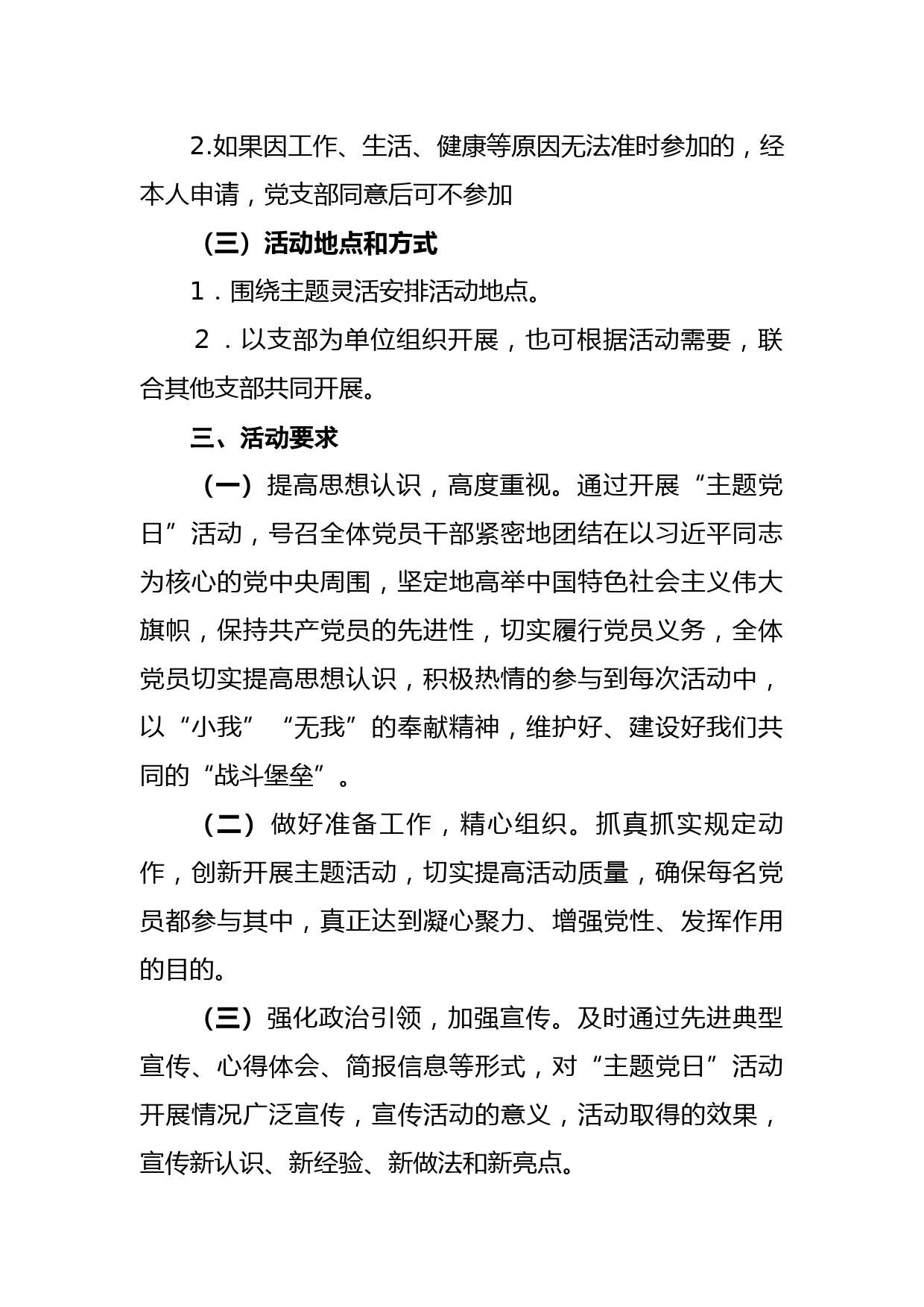 2.如果因工作、生活、健康等原因无法准时参加的，经本人申请，党支部同意后可不参加

（三）活动地点和方式

1．围绕主题灵活安排活动地点。

2．以支部为单位组织开展，也可根据活动需要，联合其他支部共同开展。

三、活动要求

（一）提高思想认识，高度重视。通过开展“主题党日”活动，号召全体党员干部紧密地团结在以习近平同志为核心的党中央周围，坚定地高举中国特色社会主义伟大旗帜，保持共产党员的先进性，切实履行党员义务，全体党员切实提高思想认识，积极热情的参与到每次活动中，以“小我”“无我”的奉献精神，维护好、建设好我们共同的“战斗堡垒”。

（二）做好准备工作，精心组织。抓真抓实规定动作，创新开展主题活动，切实提高活动质量，确保每名党员都参与其中，真正达到凝心聚力、增强党性、发挥作用的目的。

（三）强化政治引领，加强宣传。及时通过先进典型宣传、心得体会、简报信息等形式，对“主题党日”活动开展情况广泛宣传，宣传活动的意义，活动取得的效果，宣传新认识、新经验、新做法和新亮点。